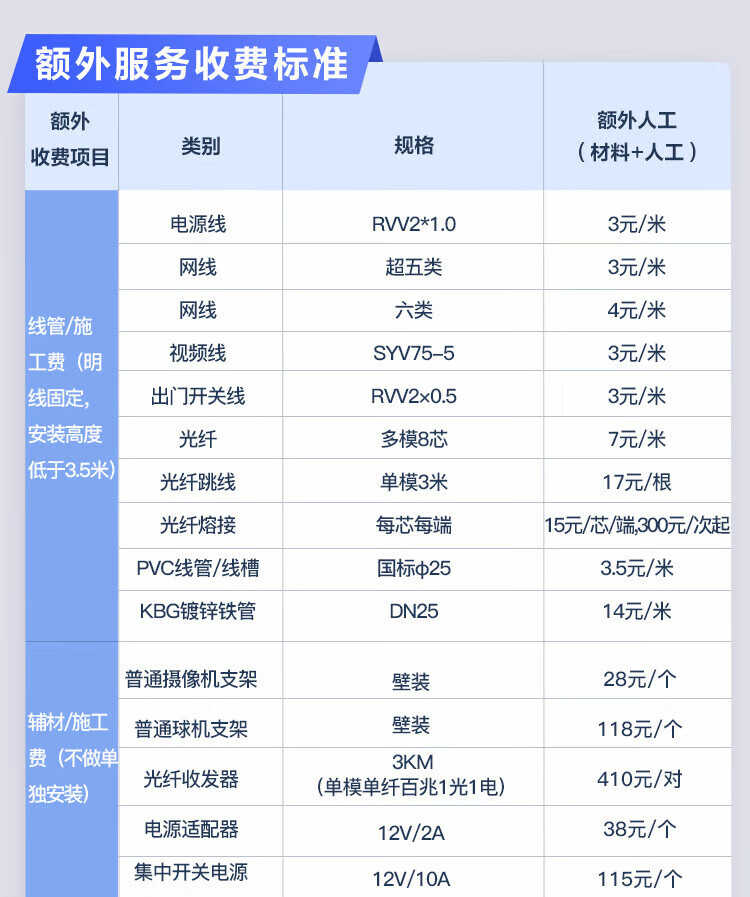 额外服务收费标准

| 额外收费项目 | 类别 | 规格 | 额外人工（材料+人工） |
|---|---|---|---|
| 线管/施工费（明线固定,安装高度低于3.5米） | 电源线 | RVV2*1.0 | 3元/米 |
| | 网线 | 超五类 | 3元/米 |
| | 网线 | 六类 | 4元/米 |
| | 视频线 | SYV75-5 | 3元/米 |
| | 出门开关线 | RVV2×0.5 | 3元/米 |
| | 光纤 | 多模8芯 | 7元/米 |
| | 光纤跳线 | 单模3米 | 17元/根 |
| | 光纤熔接 | 每芯每端 | 15元/芯/端,300元/次起 |
| | PVC线管/线槽 | 国标φ25 | 3.5元/米 |
| | KBG镀锌铁管 | DN25 | 14元/米 |
| 辅材/施工费（不做单独安装） | 普通摄像机支架 | 壁装 | 28元/个 |
| | 普通球机支架 | 壁装 | 118元/个 |
| | 光纤收发器 | 3KM（单模单纤百兆1光1电） | 410元/对 |
| | 电源适配器 | 12V/2A | 38元/个 |
| | 集中开关电源 | 12V/10A | 115元/个 |